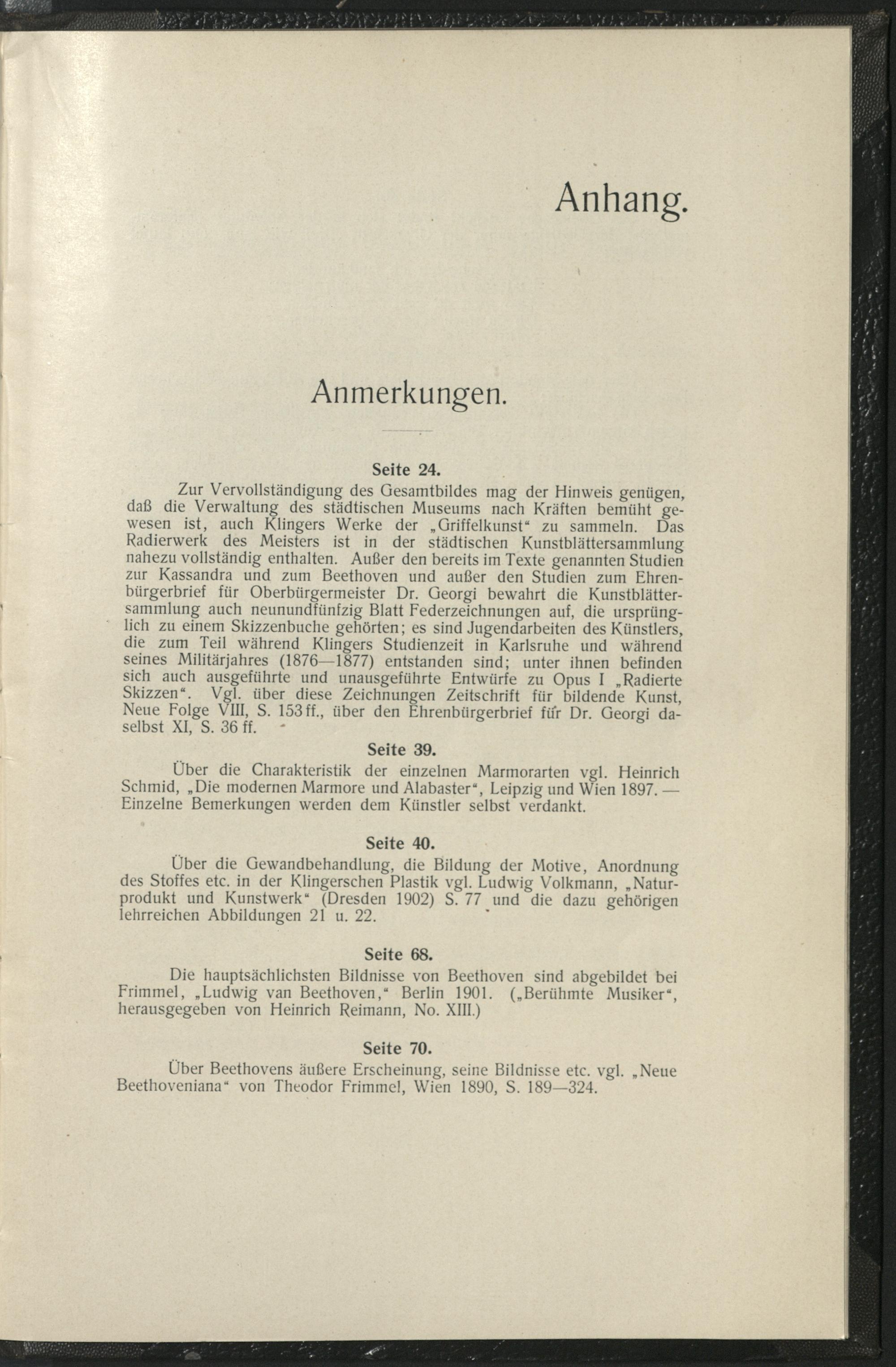 Anhang.

Anmerkungen.

Seite 24.

Zur Vervollständigung des Gesamtbildes mag der Hinweis genügen, daß die Verwaltung des städtischen Museums nach Kräften bemüht gewesen ist, auch Klingers Werke der „Griffelkunst“ zu sammeln. Das Radierwerk des Meisters ist in der städtischen Kunstblättersammlung nahezu vollständig enthalten. Außer den bereits im Texte genannten Studien zur Kassandra und zum Beethoven und außer den Studien zum Ehrenbürgerbrief für Oberbürgermeister Dr. Georgi bewahrt die Kunstblättersammlung auch neunundfünfzig Blatt Federzeichnungen auf, die ursprünglich zu einem Skizzenbuche gehörten; es sind Jugendarbeiten des Künstlers, die zum Teil während Klingers Studienzeit in Karlsruhe und während seines Militärjahres (1876—1877) entstanden sind; unter ihnen befinden sich auch ausgeführte und unausgeführte Entwürfe zu Opus I „Radierte Skizzen“. Vgl. über diese Zeichnungen Zeitschrift für bildende Kunst, Neue Folge VIII, S. 153 ff., über den Ehrenbürgerbrief für Dr. Georgi daselbst XI, S. 36 ff.

Seite 39.

Über die Charakteristik der einzelnen Marmorarten vgl. Heinrich Schmid, „Die modernen Marmore und Alabaster“, Leipzig und Wien 1897. — Einzelne Bemerkungen werden dem Künstler selbst verdankt.

Seite 40.

Über die Gewandbehandlung, die Bildung der Motive, Anordnung des Stoffes etc. in der Klingerschen Plastik vgl. Ludwig Volkmann, „Naturprodukt und Kunstwerk“ (Dresden 1902) S. 77 und die dazu gehörigen lehrreichen Abbildungen 21 u. 22.

Seite 68.

Die hauptsächlichsten Bildnisse von Beethoven sind abgebildet bei Frimmel, „Ludwig van Beethoven,“ Berlin 1901. („Berühmte Musiker“, herausgegeben von Heinrich Reimann, No. XIII.)

Seite 70.

Über Beethovens äußere Erscheinung, seine Bildnisse etc. vgl. „Neue Beethoveniana“ von Theodor Frimmel, Wien 1890, S. 189—324.